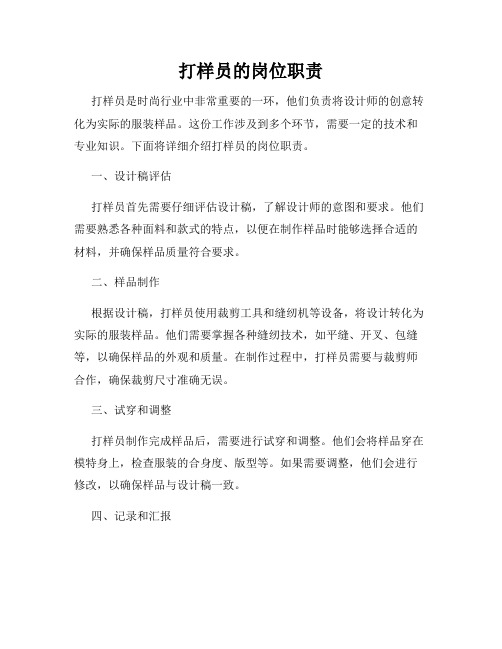 打样员的岗位职责

打样员是时尚行业中非常重要的一环，他们负责将设计师的创意转化为实际的服装样品。这份工作涉及到多个环节，需要一定的技术和专业知识。下面将详细介绍打样员的岗位职责。

一、设计稿评估

打样员首先需要仔细评估设计稿，了解设计师的意图和要求。他们需要熟悉各种面料和款式的特点，以便在制作样品时能够选择合适的材料，并确保样品质量符合要求。

二、样品制作

根据设计稿，打样员使用裁剪工具和缝纫机等设备，将设计转化为实际的服装样品。他们需要掌握各种缝纫技术，如平缝、开叉、包缝等，以确保样品的外观和质量。在制作过程中，打样员需要与裁剪师合作，确保裁剪尺寸准确无误。

三、试穿和调整

打样员制作完成样品后，需要进行试穿和调整。他们会将样品穿在模特身上，检查服装的合身度、版型等。如果需要调整，他们会进行修改，以确保样品与设计稿一致。

四、记录和汇报